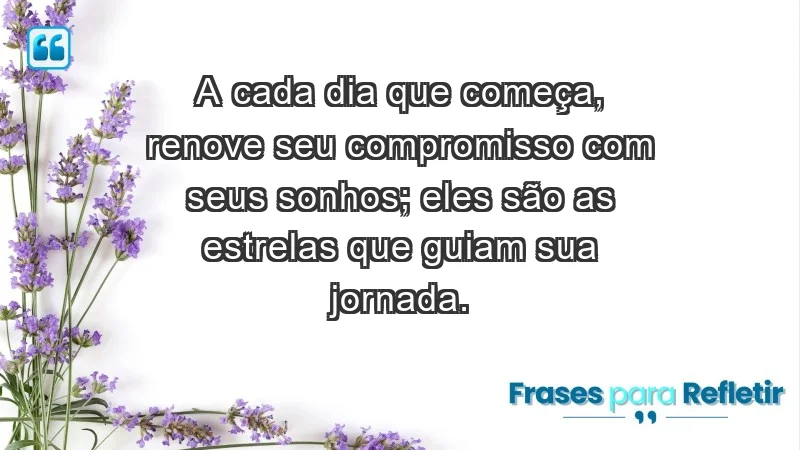 A cada dia que começa, renove seu compromisso com seus sonhos; eles são as estrelas que guiam sua jornada.

Frases para Refletir